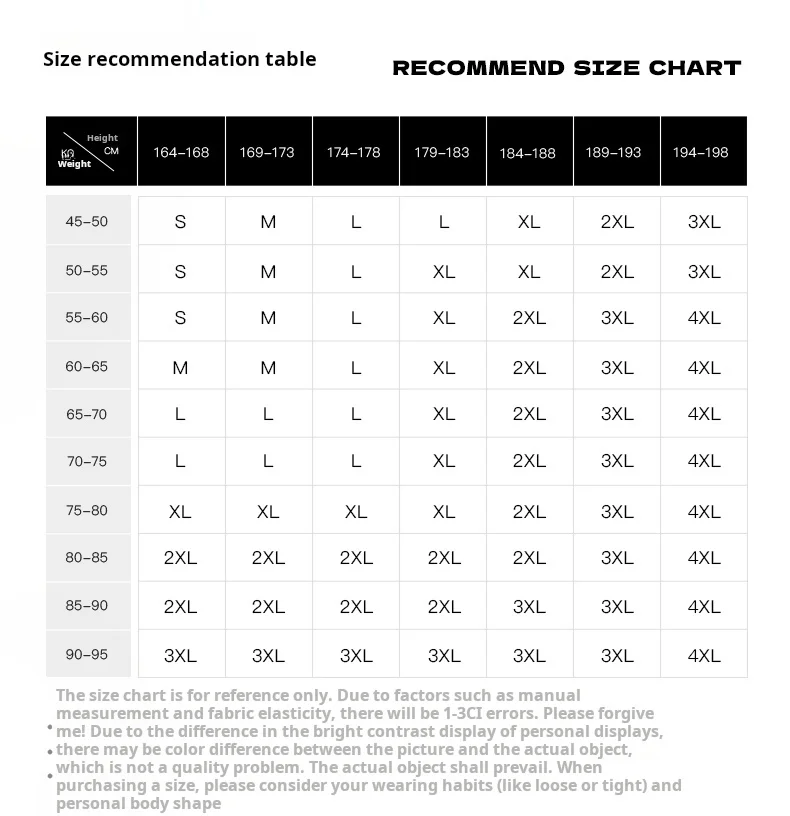 Size recommendation table

RECOMMEND SIZE CHART

| Height CM / KG Weight | 164–168 | 169–173 | 174–178 | 179–183 | 184–188 | 189–193 | 194–198 |
|---|---|---|---|---|---|---|---|
| 45–50 | S | M | L | L | XL | 2XL | 3XL |
| 50–55 | S | M | L | XL | XL | 2XL | 3XL |
| 55–60 | S | M | L | XL | 2XL | 3XL | 4XL |
| 60–65 | M | M | L | XL | 2XL | 3XL | 4XL |
| 65–70 | L | L | L | XL | 2XL | 3XL | 4XL |
| 70–75 | L | L | L | XL | 2XL | 3XL | 4XL |
| 75–80 | XL | XL | XL | XL | 2XL | 3XL | 4XL |
| 80–85 | 2XL | 2XL | 2XL | 2XL | 2XL | 3XL | 4XL |
| 85–90 | 2XL | 2XL | 2XL | 2XL | 3XL | 3XL | 4XL |
| 90–95 | 3XL | 3XL | 3XL | 3XL | 3XL | 3XL | 4XL |

The size chart is for reference only. Due to factors such as manual measurement and fabric elasticity, there will be 1-3CI errors. Please forgive me! Due to the difference in the bright contrast display of personal displays, there may be color difference between the picture and the actual object, which is not a quality problem. The actual object shall prevail. When purchasing a size, please consider your wearing habits (like loose or tight) and personal body shape